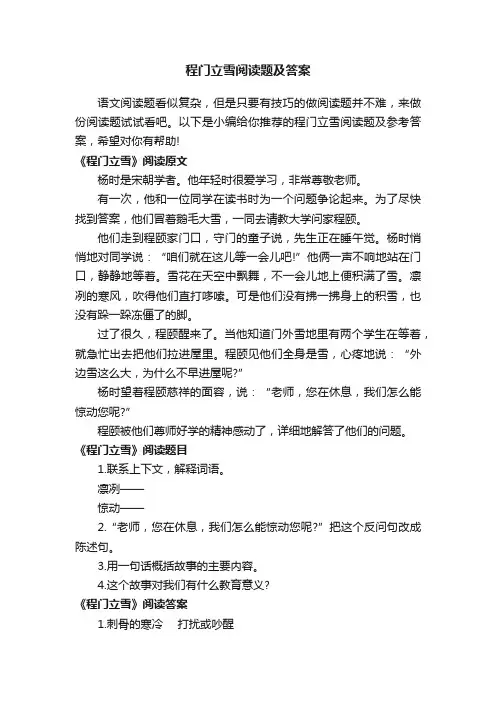 程门立雪阅读题及答案

语文阅读题看似复杂，但是只要有技巧的做阅读题并不难，来做份阅读题试试看吧。以下是小编给你推荐的程门立雪阅读题及参考答案，希望对你有帮助!

《程门立雪》阅读原文

杨时是宋朝学者。他年轻时很爱学习，非常尊敬老师。

有一次，他和一位同学在读书时为一个问题争论起来。为了尽快找到答案，他们冒着鹅毛大雪，一同去请教大学问家程颐。

他们走到程颐家门口，守门的童子说，先生正在睡午觉。杨时悄悄地对同学说：“咱们就在这儿等一会儿吧!”他俩一声不响地站在门口，静静地等着。雪花在天空中飘舞，不一会儿地上便积满了雪。凛冽的寒风，吹得他们直打哆嗦。可是他们没有拂一拂身上的积雪，也没有跺一跺冻僵了的脚。

过了很久，程颐醒来了。当他知道门外雪地里有两个学生在等着，就急忙出去把他们拉进屋里。程颐见他们全身是雪，心疼地说：“外边雪这么大，为什么不早进屋呢?”

杨时望着程颐慈祥的面容，说：“老师，您在休息，我们怎么能惊动您呢?”

程颐被他们尊师好学的精神感动了，详细地解答了他们的问题。

《程门立雪》阅读题目

1.联系上下文，解释词语。

凛冽——

惊动——

2.“老师，您在休息，我们怎么能惊动您呢?”把这个反问句改成陈述句。

3.用一句话概括故事的主要内容。

4.这个故事对我们有什么教育意义?

《程门立雪》阅读答案

1.刺骨的寒冷　打扰或吵醒